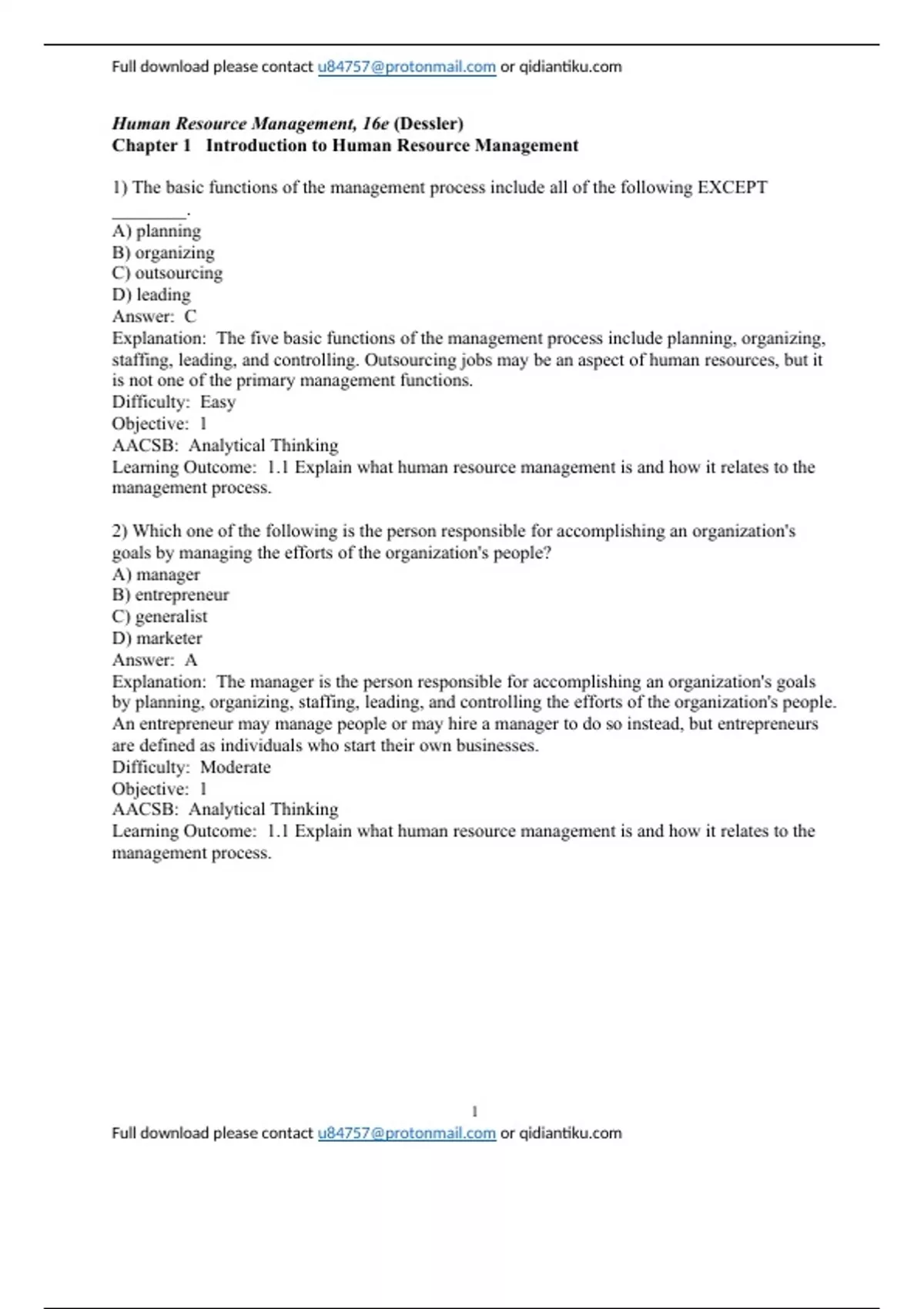 Full download please contact u84757@protonmail.com or qidiantiku.com

Human Resource Management, 16e (Dessler)
Chapter 1 Introduction to Human Resource Management

1) The basic functions of the management process include all of the following EXCEPT ________.
A) planning
B) organizing
C) outsourcing
D) leading
Answer: C
Explanation: The five basic functions of the management process include planning, organizing, staffing, leading, and controlling. Outsourcing jobs may be an aspect of human resources, but it is not one of the primary management functions.
Difficulty: Easy
Objective: 1
AACSB: Analytical Thinking
Learning Outcome: 1.1 Explain what human resource management is and how it relates to the management process.

2) Which one of the following is the person responsible for accomplishing an organization's goals by managing the efforts of the organization's people?
A) manager
B) entrepreneur
C) generalist
D) marketer
Answer: A
Explanation: The manager is the person responsible for accomplishing an organization's goals by planning, organizing, staffing, leading, and controlling the efforts of the organization's people. An entrepreneur may manage people or may hire a manager to do so instead, but entrepreneurs are defined as individuals who start their own businesses.
Difficulty: Moderate
Objective: 1
AACSB: Analytical Thinking
Learning Outcome: 1.1 Explain what human resource management is and how it relates to the management process.

1
Full download please contact u84757@protonmail.com or qidiantiku.com